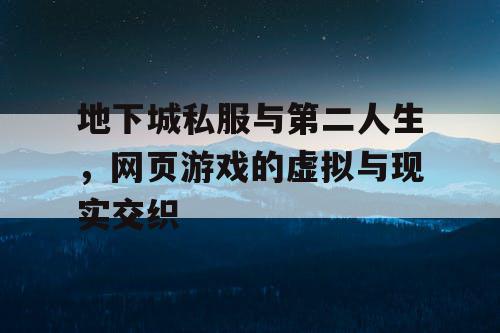 地下城私服与第二人生，网页游戏的虚拟与现实交织